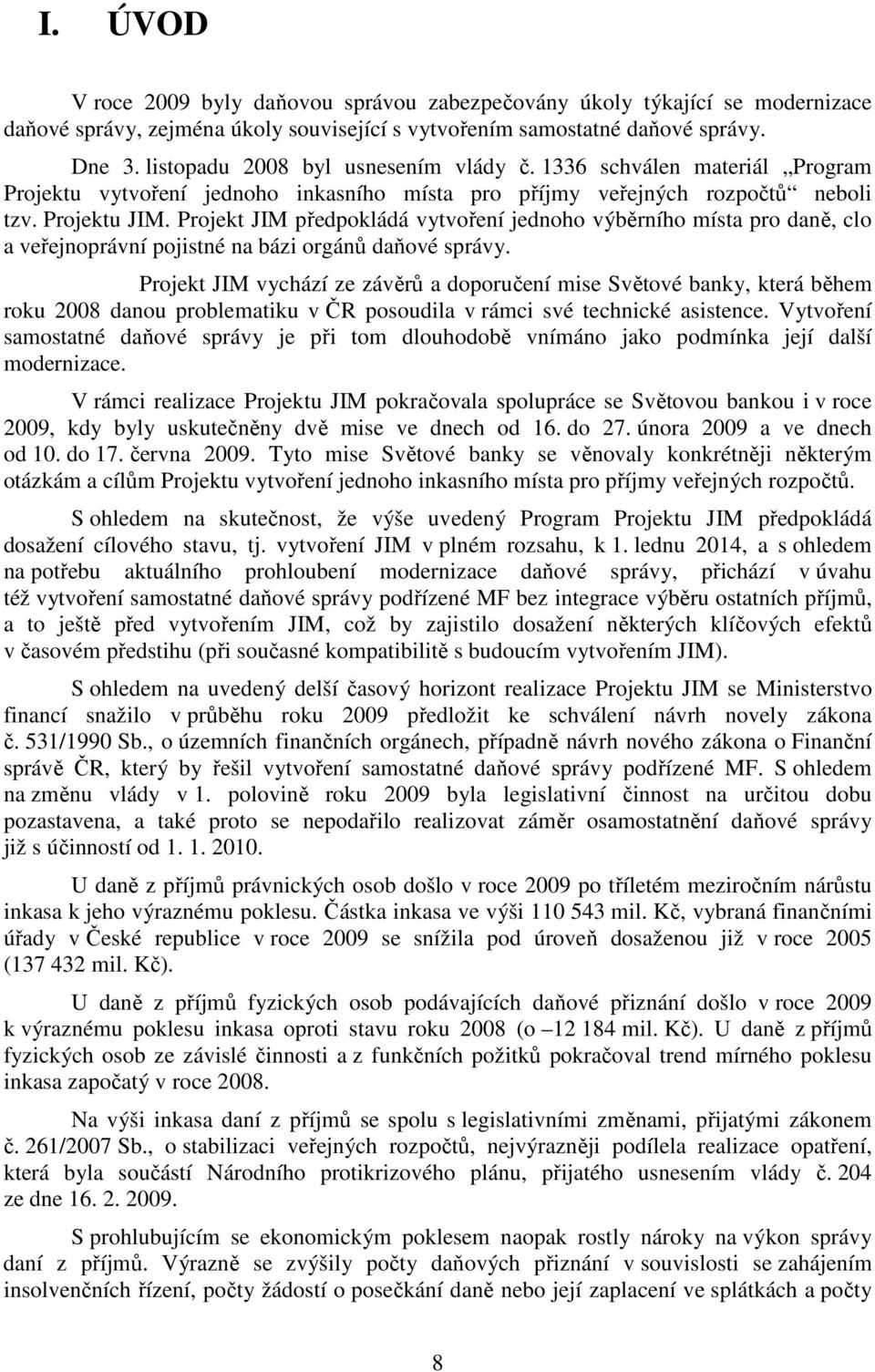 I. ÚVOD

V roce 2009 byly daňovou správou zabezpečovány úkoly týkající se modernizace daňové správy, zejména úkoly související s vytvořením samostatné daňové správy.

Dne 3. listopadu 2008 byl usnesením vlády č. 1336 schválen materiál „Program Projektu vytvoření jednoho inkasního místa pro příjmy veřejných rozpočtů“ neboli tzv. Projektu JIM. Projekt JIM předpokládá vytvoření jednoho výběrního místa pro daně, clo a veřejnoprávní pojistné na bázi orgánů daňové správy.

Projekt JIM vychází ze závěrů a doporučení mise Světové banky, která během roku 2008 danou problematiku v ČR posoudila v rámci své technické asistence. Vytvoření samostatné daňové správy je při tom dlouhodobě vnímáno jako podmínka její další modernizace.

V rámci realizace Projektu JIM pokračovala spolupráce se Světovou bankou i v roce 2009, kdy byly uskutečněny dvě mise ve dnech od 16. do 27. února 2009 a ve dnech od 10. do 17. června 2009. Tyto mise Světové banky se věnovaly konkrétněji některým otázkám a cílům Projektu vytvoření jednoho inkasního místa pro příjmy veřejných rozpočtů.

S ohledem na skutečnost, že výše uvedený Program Projektu JIM předpokládá dosažení cílového stavu, tj. vytvoření JIM v plném rozsahu, k 1. lednu 2014, a s ohledem na potřebu aktuálního prohloubení modernizace daňové správy, přichází v úvahu též vytvoření samostatné daňové správy podřízené MF bez integrace výběru ostatních příjmů, a to ještě před vytvořením JIM, což by zajistilo dosažení některých klíčových efektů v časovém předstihu (při současné kompatibilitě s budoucím vytvořením JIM).

S ohledem na uvedený delší časový horizont realizace Projektu JIM se Ministerstvo financí snažilo v průběhu roku 2009 předložit ke schválení návrh novely zákona č. 531/1990 Sb., o územních finančních orgánech, případně návrh nového zákona o Finanční správě ČR, který by řešil vytvoření samostatné daňové správy podřízené MF. S ohledem na změnu vlády v 1. polovině roku 2009 byla legislativní činnost na určitou dobu pozastavena, a také proto se nepodařilo realizovat záměr osamostatnění daňové správy již s účinností od 1. 1. 2010.

U daně z příjmů právnických osob došlo v roce 2009 po tříletém meziročním nárůstu inkasa k jeho výraznému poklesu. Částka inkasa ve výši 110 543 mil. Kč, vybraná finančními úřady v České republice v roce 2009 se snížila pod úroveň dosaženou již v roce 2005 (137 432 mil. Kč).

U daně z příjmů fyzických osob podávajících daňové přiznání došlo v roce 2009 k výraznému poklesu inkasa oproti stavu roku 2008 (o –12 184 mil. Kč). U daně z příjmů fyzických osob ze závislé činnosti a z funkčních požitků pokračoval trend mírného poklesu inkasa započatý v roce 2008.

Na výši inkasa daní z příjmů se spolu s legislativními změnami, přijatými zákonem č. 261/2007 Sb., o stabilizaci veřejných rozpočtů, nejvýrazněji podílela realizace opatření, která byla součástí Národního protikrizového plánu, přijatého usnesením vlády č. 204 ze dne 16. 2. 2009.

S prohlubujícím se ekonomickým poklesem naopak rostly nároky na výkon správy daní z příjmů. Výrazně se zvýšily počty daňových přiznání v souvislosti se zahájením insolvenčních řízení, počty žádostí o posečkání daně nebo její zaplacení ve splátkách a počty

8